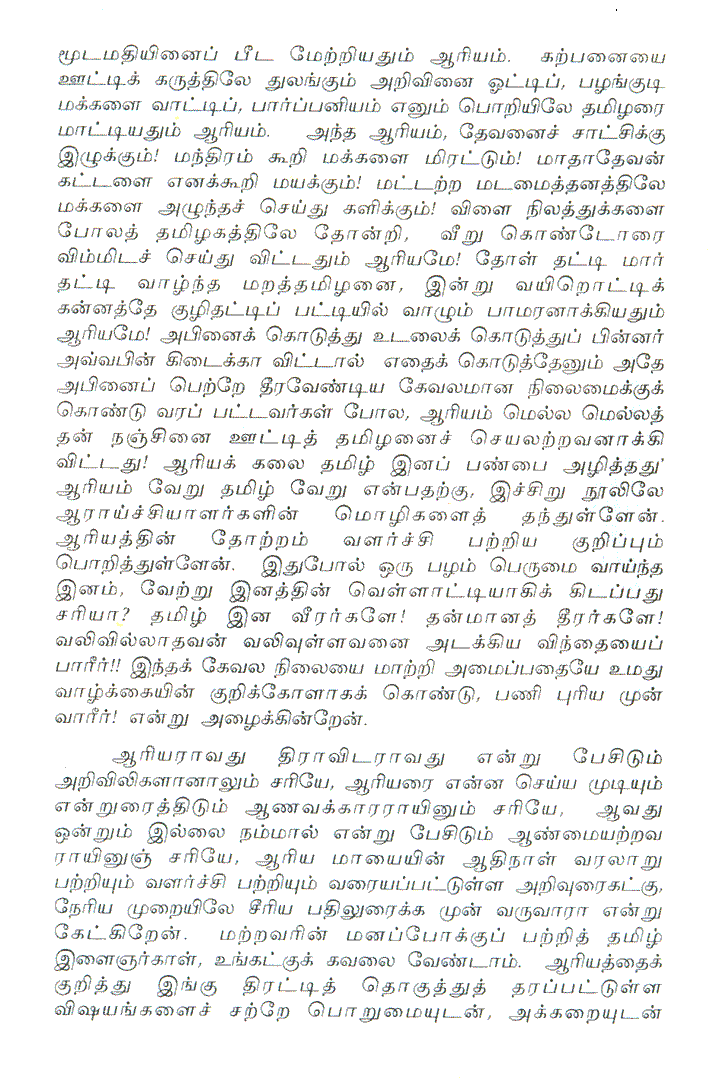 மூடமதியினைப் பீட மேற்றியதும் ஆரியம். கற்பனையை ஊட்டிக் கருத்திலே துலங்கும் அறிவினை ஓட்டிப், பழங்குடி மக்களை வாட்டிப், பார்ப்பனியம் எனும் பொறியிலே தமிழரை மாட்டியதும் ஆரியம். அந்த ஆரியம், தேவனைச் சாட்சிக்கு இழுக்கும்! மந்திரம் கூறி மக்களை மிரட்டும்! மாதாதேவன் கட்டளை எனக்கூறி மயக்கும்! மட்டற்ற மடமைத்தனத்திலே மக்களை அழுந்தச் செய்து களிக்கும்! விளை நிலத்துக்களை போலத் தமிழகத்திலே தோன்றி, வீறு கொண்டோரை விம்மிடச் செய்து விட்டதும் ஆரியமே! தோள் தட்டி மார் தட்டி வாழ்ந்த மறத்தமிழனை, இன்று வயிறொட்டிக் கன்னத்தே குழிதட்டிப் பட்டியில் வாழும் பாமரனாக்கியதும் ஆரியமே! அபினைக் கொடுத்து உடலைக் கொடுத்துப் பின்னர் அவ்வபின் கிடைக்கா விட்டால் எதைக் கொடுத்தேனும் அதே அபினைப் பெற்றே தீரவேண்டிய கேவலமான நிலைமைக்குக் கொண்டு வரப் பட்டவர்கள் போல, ஆரியம் மெல்ல மெல்லத் தன் நஞ்சினை ஊட்டித் தமிழனைச் செயலற்றவனாக்கி விட்டது! ஆரியக் கலை தமிழ் இனப் பண்பை அழித்தது' ஆரியம் வேறு தமிழ் வேறு என்பதற்கு, இச்சிறு நூலிலே ஆராய்ச்சியாளர்களின் மொழிகளைத் தந்துள்ளேன். ஆரியத்தின் தோற்றம் வளர்ச்சி பற்றிய குறிப்பும் பொறித்துள்ளேன். இதுபோல் ஒரு பழம் பெருமை வாய்ந்த இனம், வேற்று இனத்தின் வெள்ளாட்டியாகிக் கிடப்பது சரியா? தமிழ் இன வீரர்களே! தன்மானத் தீரர்களே! வலிவில்லாதவன் வலிவுள்ளவனை அடக்கிய விந்தையைப் பாரீர்!! இந்தக் கேவல நிலையை மாற்றி அமைப்பதையே உமது வாழ்க்கையின் குறிக்கோளாகக் கொண்டு, பணி புரிய முன் வாரீர்! என்று அழைக்கின்றேன்.

ஆரியராவது திராவிடராவது என்று பேசிடும் அறிவிலிகளானாலும் சரியே, ஆரியரை என்ன செய்ய முடியும் என்றுரைத்திடும் ஆணவக்காரராயினும் சரியே, ஆவது ஒன்றும் இல்லை நம்மால் என்று பேசிடும் ஆண்மையற்றவ ராயினுஞ் சரியே, ஆரிய மாயையின் ஆதிநாள் வரலாறு பற்றியும் வளர்ச்சி பற்றியும் வரையப்பட்டுள்ள அறிவுரைகட்கு, நேரிய முறையிலே சீரிய பதிலுரைக்க முன் வருவாரா என்று கேட்கிறேன். மற்றவரின் மனப்போக்குப் பற்றித் தமிழ் இளைஞர்காள், உங்கட்குக் கவலை வேண்டாம். ஆரியத்தைக் குறித்து இங்கு திரட்டித் தொகுத்துத் தரப்பட்டுள்ள விஷயங்களைச் சற்றே பொறுமையுடன், அக்கறையுடன்